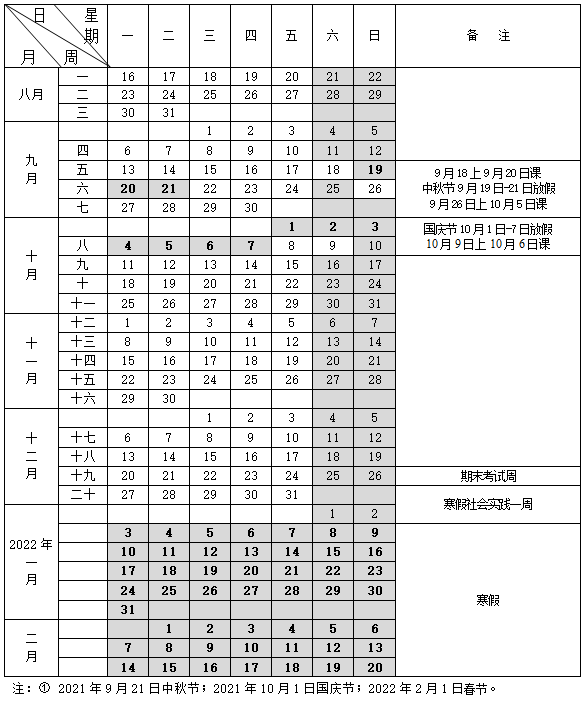 | 日 星期 月 周 | | 一 | 二 | 三 | 四 | 五 | 六 | 日 | 备 注 |
|---|---|---|---|---|---|---|---|---|---|
| 八月 | 一 | 16 | 17 | 18 | 19 | 20 | 21 | 22 | |
| | 二 | 23 | 24 | 25 | 26 | 27 | 28 | 29 | |
| | 三 | 30 | 31 | | | | | | |
| 九月 | | | | 1 | 2 | 3 | 4 | 5 | |
| | 四 | 6 | 7 | 8 | 9 | 10 | 11 | 12 | |
| | 五 | 13 | 14 | 15 | 16 | 17 | 18 | 19 | 9月18上9月20日课 中秋节9月19日-21日放假 9月26日上10月5日课 |
| | 六 | 20 | 21 | 22 | 23 | 24 | 25 | 26 | |
| | 七 | 27 | 28 | 29 | 30 | | | | |
| 十月 | | | | | | 1 | 2 | 3 | 国庆节10月1日-7日放假 10月9日上10月6日课 |
| | 八 | 4 | 5 | 6 | 7 | 8 | 9 | 10 | |
| | 九 | 11 | 12 | 13 | 14 | 15 | 16 | 17 | |
| | 十 | 18 | 19 | 20 | 21 | 22 | 23 | 24 | |
| | 十一 | 25 | 26 | 27 | 28 | 29 | 30 | 31 | |
| 十一月 | 十二 | 1 | 2 | 3 | 4 | 5 | 6 | 7 | |
| | 十三 | 8 | 9 | 10 | 11 | 12 | 13 | 14 | |
| | 十四 | 15 | 16 | 17 | 18 | 19 | 20 | 21 | |
| | 十五 | 22 | 23 | 24 | 25 | 26 | 27 | 28 | |
| | 十六 | 29 | 30 | | | | | | |
| 十二月 | | | | 1 | 2 | 3 | 4 | 5 | |
| | 十七 | 6 | 7 | 8 | 9 | 10 | 11 | 12 | |
| | 十八 | 13 | 14 | 15 | 16 | 17 | 18 | 19 | |
| | 十九 | 20 | 21 | 22 | 23 | 24 | 25 | 26 | 期末考试周 |
| | 二十 | 27 | 28 | 29 | 30 | 31 | | | 寒假社会实践一周 |
| 2022年一月 | | | | | | | 1 | 2 | |
| | | 3 | 4 | 5 | 6 | 7 | 8 | 9 | 寒假 |
| | | 10 | 11 | 12 | 13 | 14 | 15 | 16 | |
| | | 17 | 18 | 19 | 20 | 21 | 22 | 23 | |
| | | 24 | 25 | 26 | 27 | 28 | 29 | 30 | |
| | | 31 | | | | | | | |
| 二月 | | | 1 | 2 | 3 | 4 | 5 | 6 | |
| | | 7 | 8 | 9 | 10 | 11 | 12 | 13 | |
| | | 14 | 15 | 16 | 17 | 18 | 19 | 20 | |

注：① 2021年9月21日中秋节；2021年10月1日国庆节；2022年2月1日春节。